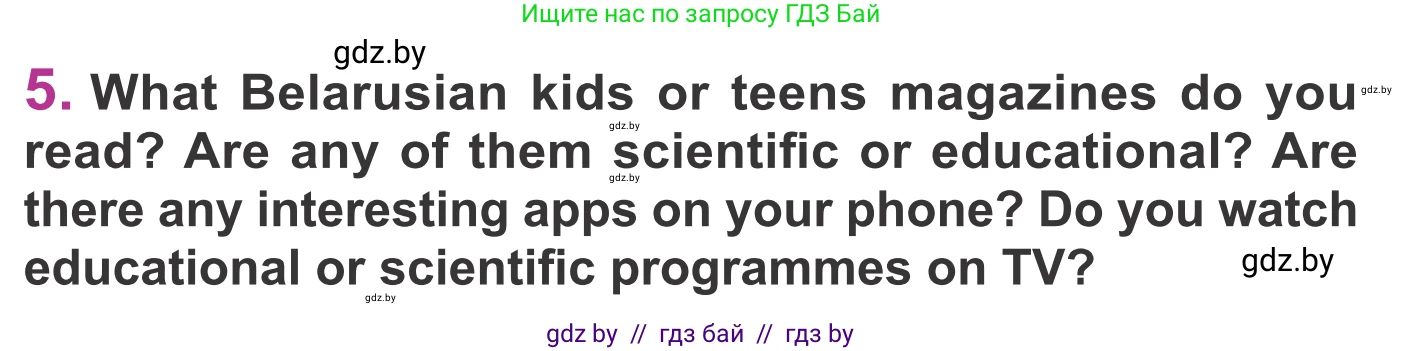 Ищите нас по запросу ГДЗ Бай

gdz.by

5. What Belarusian kids or teens magazines do you read? Are any of them scientific or educational? Are there any interesting apps on your phone? Do you watch educational or scientific programmes on TV?

gdz.by gdz.by gdz.by gdz.by gdz.by

gdz by // гдз бай // гдз by